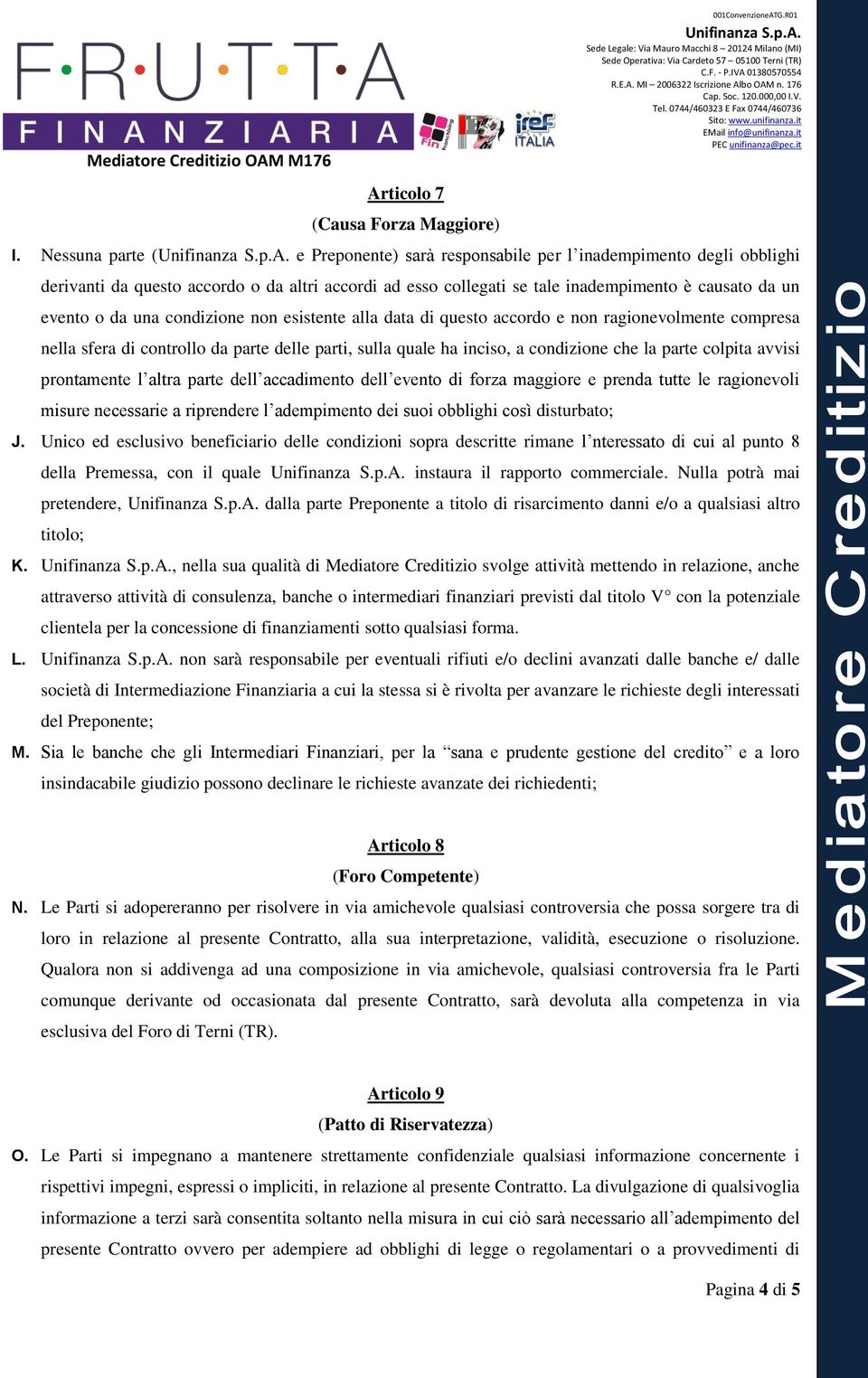 F·R·U·T·T·A
FINANZIARIA
Mediatore Creditizio OAM M176

Fin Franchising
iref ITALIA

001ConvenzioneATG.R01
Unifinanza S.p.A.
Sede Legale: Via Mauro Macchi 8 – 20124 Milano (MI)
Sede Operativa: Via Cardeto 57 – 05100 Terni (TR)
C.F. - P.IVA 01380570554
R.E.A. MI – 2006322 Iscrizione Albo OAM n. 176
Cap. Soc. 120.000,00 I.V.
Tel. 0744/460323 E Fax 0744/460736
Sito: www.unifinanza.it
EMail info@unifinanza.it
PEC unifinanza@pec.it

Articolo 7
(Causa Forza Maggiore)

I. Nessuna parte (Unifinanza S.p.A. e Preponente) sarà responsabile per l'inadempimento degli obblighi derivanti da questo accordo o da altri accordi ad esso collegati se tale inadempimento è causato da un evento o da una condizione non esistente alla data di questo accordo e non ragionevolmente compresa nella sfera di controllo da parte delle parti, sulla quale ha inciso, a condizione che la parte colpita avvisi prontamente l'altra parte dell'accadimento dell'evento di forza maggiore e prenda tutte le ragionevoli misure necessarie a riprendere l'adempimento dei suoi obblighi così disturbato;

J. Unico ed esclusivo beneficiario delle condizioni sopra descritte rimane l'nteressato di cui al punto 8 della Premessa, con il quale Unifinanza S.p.A. instaura il rapporto commerciale. Nulla potrà mai pretendere, Unifinanza S.p.A. dalla parte Preponente a titolo di risarcimento danni e/o a qualsiasi altro titolo;

K. Unifinanza S.p.A., nella sua qualità di Mediatore Creditizio svolge attività mettendo in relazione, anche attraverso attività di consulenza, banche o intermediari finanziari previsti dal titolo V° con la potenziale clientela per la concessione di finanziamenti sotto qualsiasi forma.

L. Unifinanza S.p.A. non sarà responsabile per eventuali rifiuti e/o declini avanzati dalle banche e/ dalle società di Intermediazione Finanziaria a cui la stessa si è rivolta per avanzare le richieste degli interessati del Preponente;

M. Sia le banche che gli Intermediari Finanziari, per la "sana e prudente gestione del credito" e a loro insindacabile giudizio possono declinare le richieste avanzate dei richiedenti;

Articolo 8
(Foro Competente)

N. Le Parti si adopereranno per risolvere in via amichevole qualsiasi controversia che possa sorgere tra di loro in relazione al presente Contratto, alla sua interpretazione, validità, esecuzione o risoluzione. Qualora non si addivenga ad una composizione in via amichevole, qualsiasi controversia fra le Parti comunque derivante od occasionata dal presente Contratto, sarà devoluta alla competenza in via esclusiva del Foro di Terni (TR).

Articolo 9
(Patto di Riservatezza)

O. Le Parti si impegnano a mantenere strettamente confidenziale qualsiasi informazione concernente i rispettivi impegni, espressi o impliciti, in relazione al presente Contratto. La divulgazione di qualsivoglia informazione a terzi sarà consentita soltanto nella misura in cui ciò sarà necessario all'adempimento del presente Contratto ovvero per adempiere ad obblighi di legge o regolamentari o a provvedimenti di

Pagina 4 di 5

Mediatore Creditizio